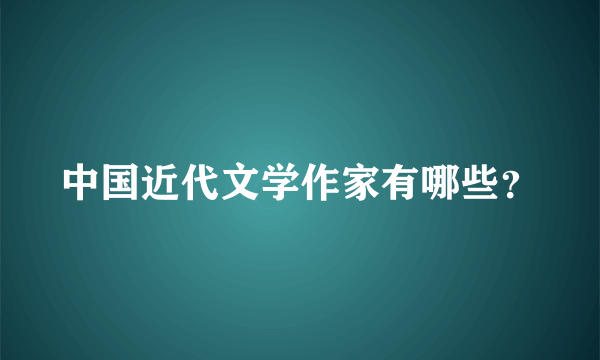 中国近代文学作家有哪些？